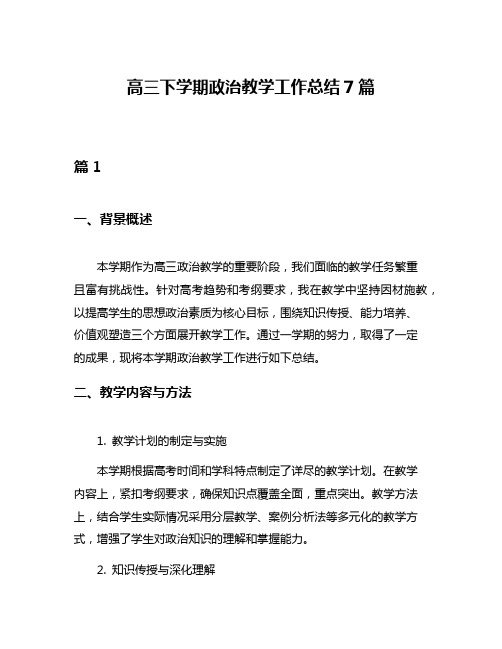 高三下学期政治教学工作总结7篇

篇1

一、背景概述

本学期作为高三政治教学的重要阶段，我们面临的教学任务繁重且富有挑战性。针对高考趋势和考纲要求，我在教学中坚持因材施教，以提高学生的思想政治素质为核心目标，围绕知识传授、能力培养、价值观塑造三个方面展开教学工作。通过一学期的努力，取得了一定的成果，现将本学期政治教学工作进行如下总结。

二、教学内容与方法

1. 教学计划的制定与实施

本学期根据高考时间和学科特点制定了详尽的教学计划。在教学内容上，紧扣考纲要求，确保知识点覆盖全面，重点突出。教学方法上，结合学生实际情况采用分层教学、案例分析法等多元化的教学方式，增强了学生对政治知识的理解和掌握能力。

2. 知识传授与深化理解